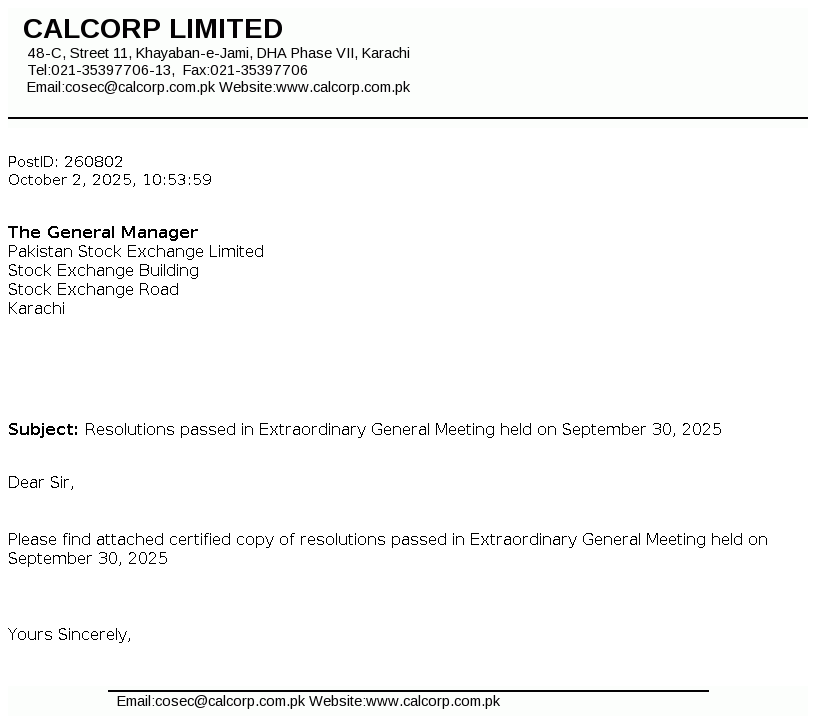 CALCORP LIMITED
48-C, Street 11, Khayaban-e-Jami, DHA Phase VII, Karachi
Tel:021-35397706-13, Fax:021-35397706
Email:cosec@calcorp.com.pk Website:www.calcorp.com.pk

PostID: 260802
October 2, 2025, 10:53:59

The General Manager
Pakistan Stock Exchange Limited
Stock Exchange Building
Stock Exchange Road
Karachi

Subject: Resolutions passed in Extraordinary General Meeting held on September 30, 2025

Dear Sir,

Please find attached certified copy of resolutions passed in Extraordinary General Meeting held on September 30, 2025

Yours Sincerely,

Email:cosec@calcorp.com.pk Website:www.calcorp.com.pk